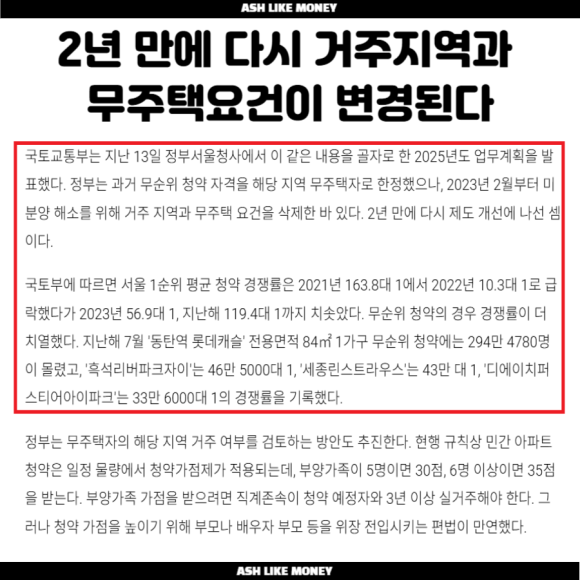 ASH LIKE MONEY

2년 만에 다시 거주지역과 무주택요건이 변경된다

국토교통부는 지난 13일 정부서울청사에서 이 같은 내용을 골자로 한 2025년도 업무계획을 발표했다. 정부는 과거 무순위 청약 자격을 해당 지역 무주택자로 한정했으나, 2023년 2월부터 미분양 해소를 위해 거주 지역과 무주택 요건을 삭제한 바 있다. 2년 만에 다시 제도 개선에 나선 셈이다.

국토부에 따르면 서울 1순위 평균 청약 경쟁률은 2021년 163.8대 1에서 2022년 10.3대 1로 급락했다가 2023년 56.9대 1, 지난해 119.4대 1까지 치솟았다. 무순위 청약의 경우 경쟁률이 더 치열했다. 지난해 7월 '동탄역 롯데캐슬' 전용면적 84㎡ 1가구 무순위 청약에는 294만 4780명이 몰렸고, '흑석리버파크자이'는 46만 5000대 1, '세종린스트라우스'는 43만 대 1, '디에이치퍼스티어아이파크'는 33만 6000대 1의 경쟁률을 기록했다.

정부는 무주택자의 해당 지역 거주 여부를 검토하는 방안도 추진한다. 현행 규칙상 민간 아파트 청약은 일정 물량에서 청약가점제가 적용되는데, 부양가족이 5명이면 30점, 6명 이상이면 35점을 받는다. 부양가족 가점을 받으려면 직계존속이 청약 예정자와 3년 이상 실거주해야 한다. 그러나 청약 가점을 높이기 위해 부모나 배우자 부모 등을 위장 전입시키는 편법이 만연했다.

ASH LIKE MONEY